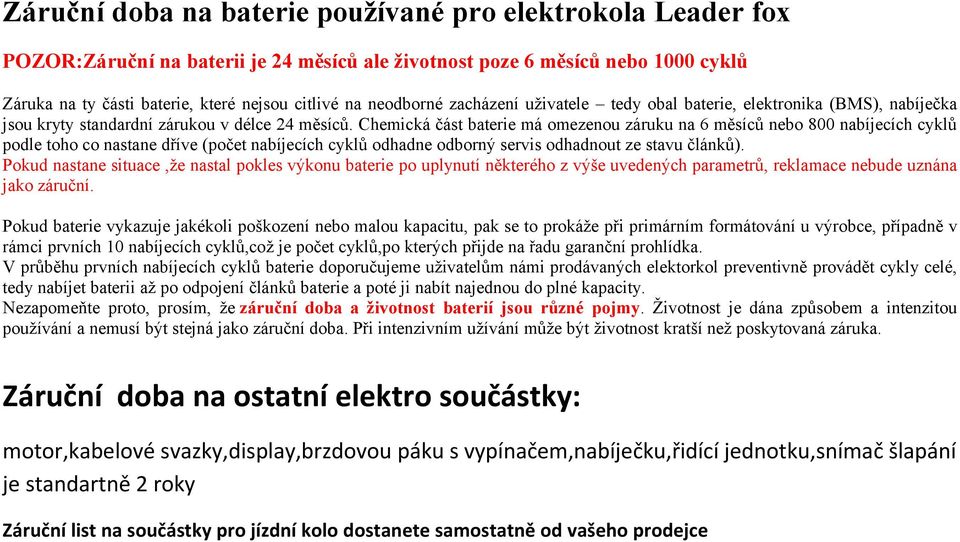 Záruční doba na baterie používané pro elektrokola Leader fox

POZOR:Záruční na baterii je 24 měsíců ale životnost poze 6 měsíců nebo 1000 cyklů

Záruka na ty části baterie, které nejsou citlivé na neodborné zacházení uživatele – tedy obal baterie, elektronika (BMS), nabíječka jsou kryty standardní zárukou v délce 24 měsíců. Chemická část baterie má omezenou záruku na 6 měsíců nebo 800 nabíjecích cyklů podle toho co nastane dříve (počet nabíjecích cyklů odhadne odborný servis odhadnout ze stavu článků).
Pokud nastane situace ,že nastal pokles výkonu baterie po uplynutí některého z výše uvedených parametrů, reklamace nebude uznána jako záruční.

Pokud baterie vykazuje jakékoli poškození nebo malou kapacitu, pak se to prokáže při primárním formátování u výrobce, případně v rámci prvních 10 nabíjecích cyklů,což je počet cyklů,po kterých přijde na řadu garanční prohlídka.
V průběhu prvních nabíjecích cyklů baterie doporučujeme uživatelům námi prodávaných elektorkol preventivně provádět cykly celé, tedy nabíjet baterii až po odpojení článků baterie a poté ji nabít najednou do plné kapacity.
Nezapomeňte proto, prosím, že záruční doba a životnost baterií jsou různé pojmy. Životnost je dána způsobem a intenzitou používání a nemusí být stejná jako záruční doba. Při intenzivním užívání může být životnost kratší než poskytovaná záruka.

Záruční doba na ostatní elektro součástky:

motor,kabelové svazky,display,brzdovou páku s vypínačem,nabíječku,řidící jednotku,snímač šlapání je standartně 2 roky

Záruční list na součástky pro jízdní kolo dostanete samostatně od vašeho prodejce